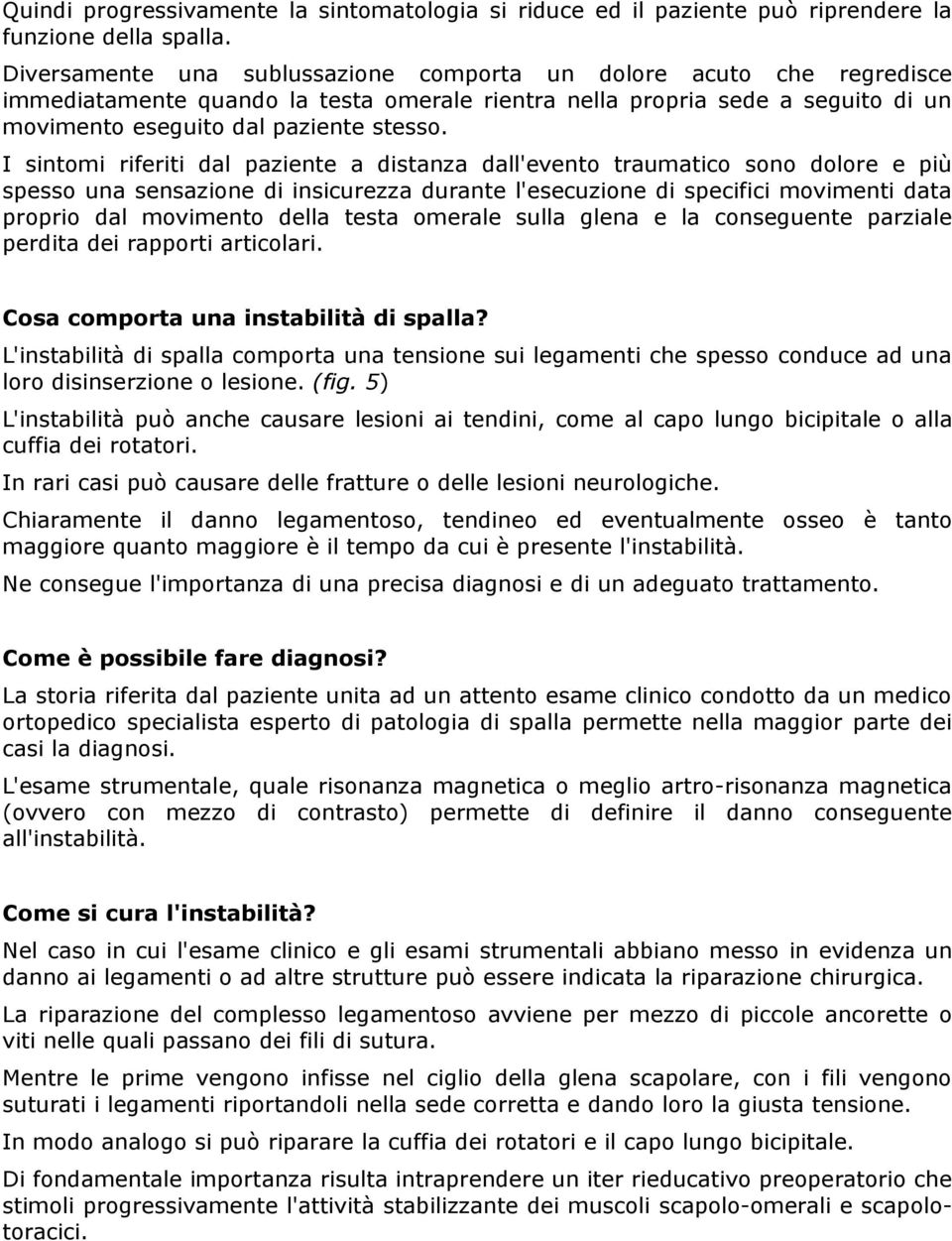 Quindi progressivamente la sintomatologia si riduce ed il paziente può riprendere la funzione della spalla.
Diversamente una sublussazione comporta un dolore acuto che regredisce immediatamente quando la testa omerale rientra nella propria sede a seguito di un movimento eseguito dal paziente stesso.

I sintomi riferiti dal paziente a distanza dall'evento traumatico sono dolore e più spesso una sensazione di insicurezza durante l'esecuzione di specifici movimenti data proprio dal movimento della testa omerale sulla glena e la conseguente parziale perdita dei rapporti articolari.

Cosa comporta una instabilità di spalla?

L'instabilità di spalla comporta una tensione sui legamenti che spesso conduce ad una loro disinserzione o lesione. (fig. 5)

L'instabilità può anche causare lesioni ai tendini, come al capo lungo bicipitale o alla cuffia dei rotatori.

In rari casi può causare delle fratture o delle lesioni neurologiche.

Chiaramente il danno legamentoso, tendineo ed eventualmente osseo è tanto maggiore quanto maggiore è il tempo da cui è presente l'instabilità.

Ne consegue l'importanza di una precisa diagnosi e di un adeguato trattamento.

Come è possibile fare diagnosi?

La storia riferita dal paziente unita ad un attento esame clinico condotto da un medico ortopedico specialista esperto di patologia di spalla permette nella maggior parte dei casi la diagnosi.

L'esame strumentale, quale risonanza magnetica o meglio artro-risonanza magnetica (ovvero con mezzo di contrasto) permette di definire il danno conseguente all'instabilità.

Come si cura l'instabilità?

Nel caso in cui l'esame clinico e gli esami strumentali abbiano messo in evidenza un danno ai legamenti o ad altre strutture può essere indicata la riparazione chirurgica.

La riparazione del complesso legamentoso avviene per mezzo di piccole ancorette o viti nelle quali passano dei fili di sutura.

Mentre le prime vengono infisse nel ciglio della glena scapolare, con i fili vengono suturati i legamenti riportandoli nella sede corretta e dando loro la giusta tensione.

In modo analogo si può riparare la cuffia dei rotatori e il capo lungo bicipitale.

Di fondamentale importanza risulta intraprendere un iter rieducativo preoperatorio che stimoli progressivamente l'attività stabilizzante dei muscoli scapolo-omerali e scapolotoracici.